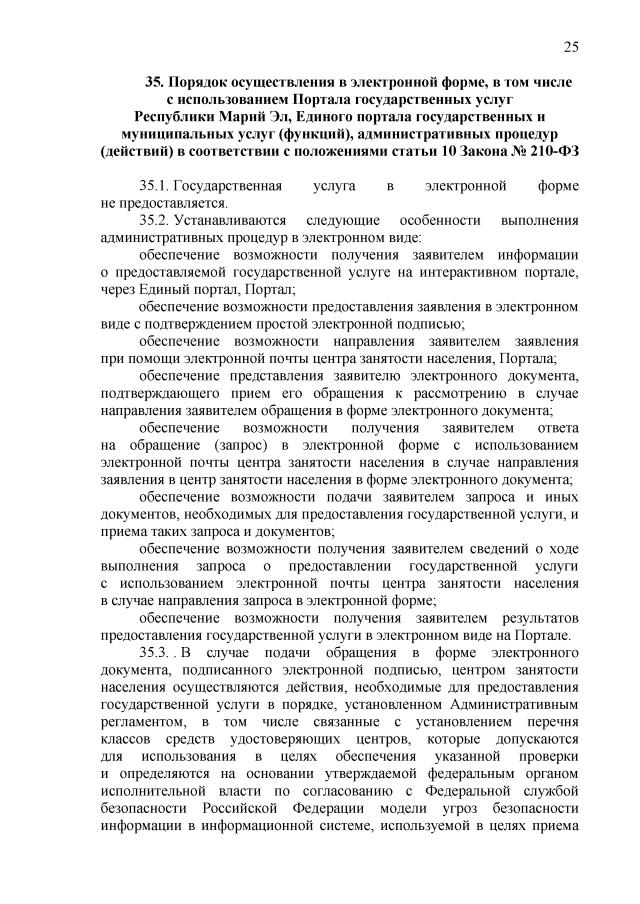 25

35. Порядок осуществления в электронной форме, в том числе с использованием Портала государственных услуг Республики Марий Эл, Единого портала государственных и муниципальных услуг (функций), административных процедур (действий) в соответствии с положениями статьи 10 Закона № 210-ФЗ

35.1. Государственная услуга в электронной форме не предоставляется.

35.2. Устанавливаются следующие особенности выполнения административных процедур в электронном виде:

обеспечение возможности получения заявителем информации о предоставляемой государственной услуге на интерактивном портале, через Единый портал, Портал;

обеспечение возможности предоставления заявления в электронном виде с подтверждением простой электронной подписью;

обеспечение возможности направления заявителем заявления при помощи электронной почты центра занятости населения, Портала;

обеспечение представления заявителю электронного документа, подтверждающего прием его обращения к рассмотрению в случае направления заявителем обращения в форме электронного документа;

обеспечение возможности получения заявителем ответа на обращение (запрос) в электронной форме с использованием электронной почты центра занятости населения в случае направления заявления в центр занятости населения в форме электронного документа;

обеспечение возможности подачи заявителем запроса и иных документов, необходимых для предоставления государственной услуги, и приема таких запроса и документов;

обеспечение возможности получения заявителем сведений о ходе выполнения запроса о предоставлении государственной услуги с использованием электронной почты центра занятости населения в случае направления запроса в электронной форме;

обеспечение возможности получения заявителем результатов предоставления государственной услуги в электронном виде на Портале.

35.3. . В случае подачи обращения в форме электронного документа, подписанного электронной подписью, центром занятости населения осуществляются действия, необходимые для предоставления государственной услуги в порядке, установленном Административным регламентом, в том числе связанные с установлением перечня классов средств удостоверяющих центров, которые допускаются для использования в целях обеспечения указанной проверки и определяются на основании утверждаемой федеральным органом исполнительной власти по согласованию с Федеральной службой безопасности Российской Федерации модели угроз безопасности информации в информационной системе, используемой в целях приема